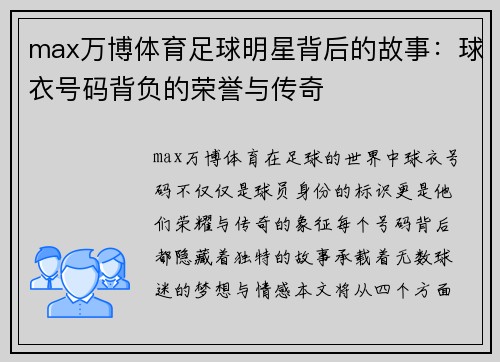 max万博体育足球明星背后的故事：球衣号码背负的荣誉与传奇

max万博体育在足球的世界中球衣号码不仅仅是球员身份的标识更是他们荣耀与传奇的象征每个号码背后都隐藏着独特的故事承载着无数球迷的梦想与情感本文将从四个方面